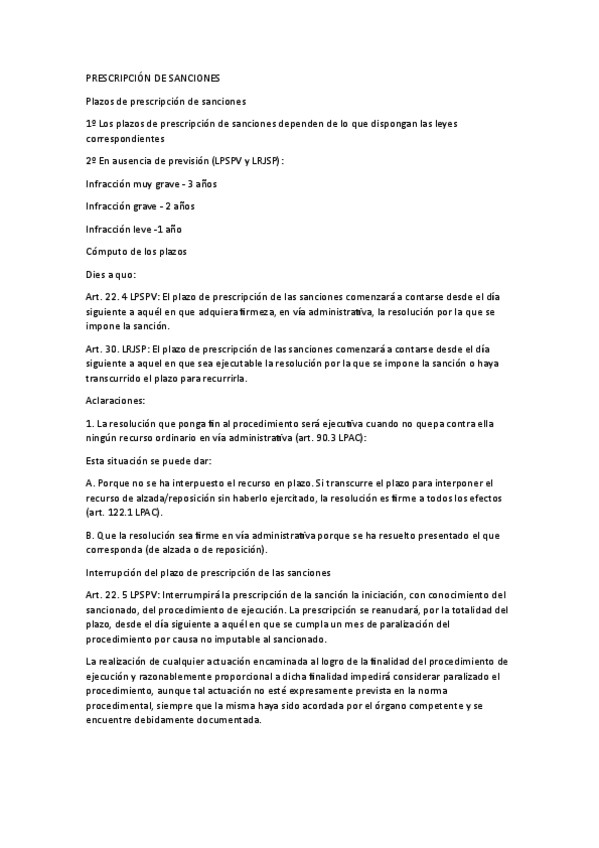 PRESCRIPCIÓN DE SANCIONES

Plazos de prescripción de sanciones

1º Los plazos de prescripción de sanciones dependen de lo que dispongan las leyes correspondientes

2º En ausencia de previsión (LPSPV y LRJSP):

Infracción muy grave - 3 años

Infracción grave - 2 años

Infracción leve -1 año

Cómputo de los plazos

Dies a quo:

Art. 22. 4 LPSPV: El plazo de prescripción de las sanciones comenzará a contarse desde el día siguiente a aquél en que adquiera firmeza, en vía administrativa, la resolución por la que se impone la sanción.

Art. 30. LRJSP: El plazo de prescripción de las sanciones comenzará a contarse desde el día siguiente a aquel en que sea ejecutable la resolución por la que se impone la sanción o haya transcurrido el plazo para recurrirla.

Aclaraciones:

1. La resolución que ponga fin al procedimiento será ejecutiva cuando no quepa contra ella ningún recurso ordinario en vía administrativa (art. 90.3 LPAC):

Esta situación se puede dar:

A. Porque no se ha interpuesto el recurso en plazo. Si transcurre el plazo para interponer el recurso de alzada/reposición sin haberlo ejercitado, la resolución es firme a todos los efectos (art. 122.1 LPAC).

B. Que la resolución sea firme en vía administrativa porque se ha resuelto presentado el que corresponda (de alzada o de reposición).

Interrupción del plazo de prescripción de las sanciones

Art. 22. 5 LPSPV: Interrumpirá la prescripción de la sanción la iniciación, con conocimiento del sancionado, del procedimiento de ejecución. La prescripción se reanudará, por la totalidad del plazo, desde el día siguiente a aquél en que se cumpla un mes de paralización del procedimiento por causa no imputable al sancionado.

La realización de cualquier actuación encaminada al logro de la finalidad del procedimiento de ejecución y razonablemente proporcional a dicha finalidad impedirá considerar paralizado el procedimiento, aunque tal actuación no esté expresamente prevista en la norma procedimental, siempre que la misma haya sido acordada por el órgano competente y se encuentre debidamente documentada.